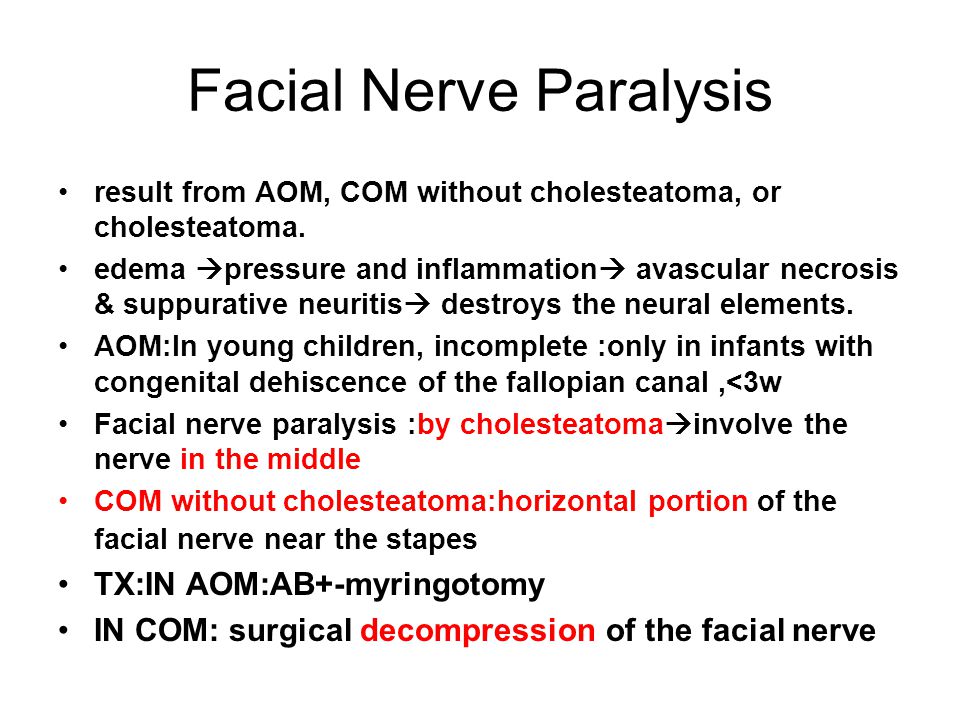 Facial Nerve Paralysis

• result from AOM, COM without cholesteatoma, or cholesteatoma.
• edema →pressure and inflammation→ avascular necrosis & suppurative neuritis→ destroys the neural elements.
• AOM:In young children, incomplete :only in infants with congenital dehiscence of the fallopian canal ,<3w
• Facial nerve paralysis :by cholesteatoma→involve the nerve in the middle
• COM without cholesteatoma:horizontal portion of the facial nerve near the stapes
• TX:IN AOM:AB+-myringotomy
• IN COM: surgical decompression of the facial nerve